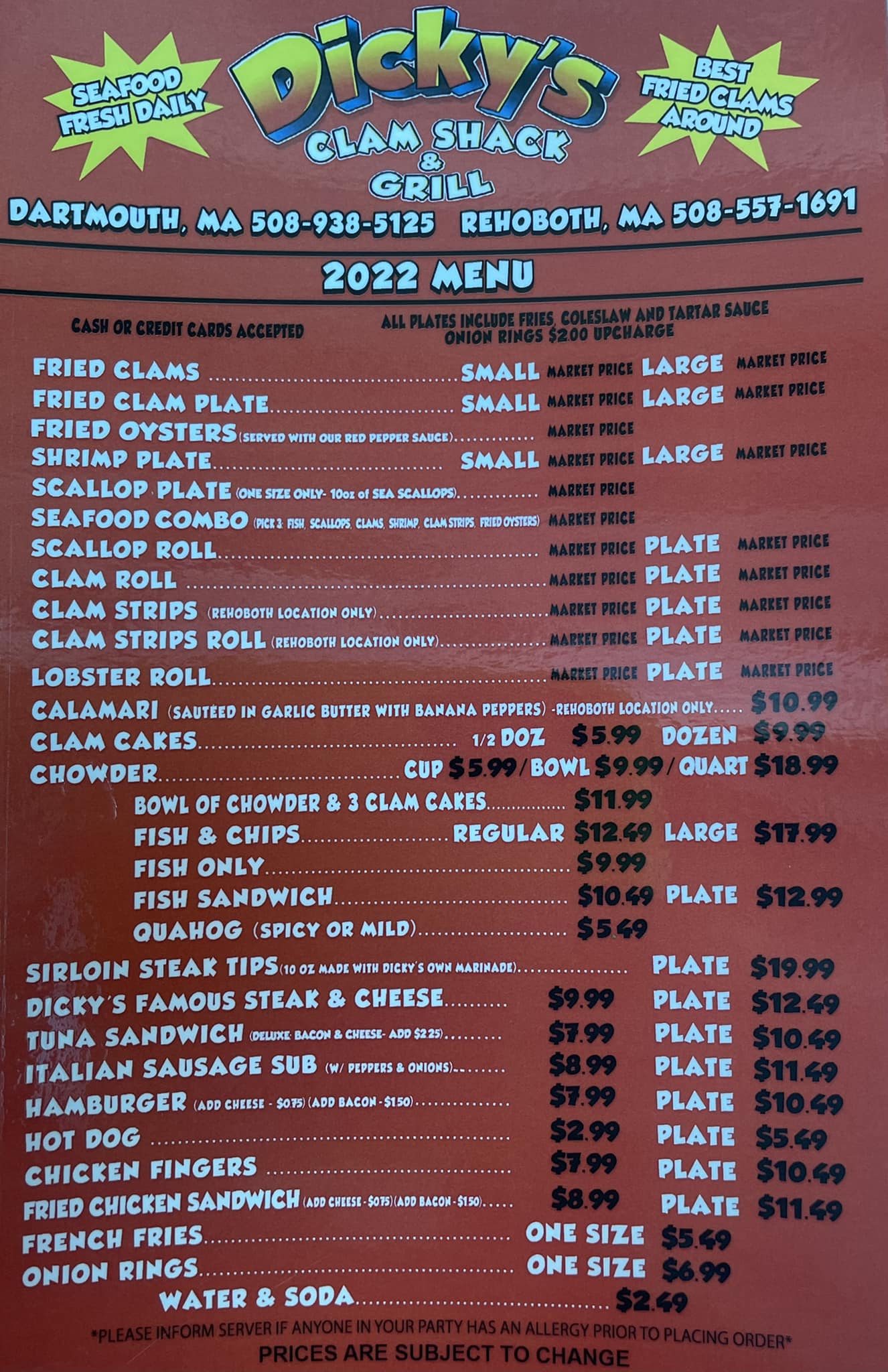 SEAFOOD FRESH DAILY

Dicky's CLAM SHACK & GRILL

BEST FRIED CLAMS AROUND

DARTMOUTH, MA 508-938-5125 REHOBOTH, MA 508-557-1691

2022 MENU

CASH OR CREDIT CARDS ACCEPTED

ALL PLATES INCLUDE FRIES, COLESLAW AND TARTAR SAUCE
ONION RINGS $2.00 UPCHARGE

FRIED CLAMS SMALL MARKET PRICE LARGE MARKET PRICE
FRIED CLAM PLATE SMALL MARKET PRICE LARGE MARKET PRICE
FRIED OYSTERS (SERVED WITH OUR RED PEPPER SAUCE) MARKET PRICE
SHRIMP PLATE SMALL MARKET PRICE LARGE MARKET PRICE
SCALLOP PLATE (ONE SIZE ONLY- 10oz of SEA SCALLOPS) MARKET PRICE
SEAFOOD COMBO (PICK 3: FISH, SCALLOPS, CLAMS, SHRIMP, CLAM STRIPS, FRIED OYSTERS) MARKET PRICE
SCALLOP ROLL MARKET PRICE PLATE MARKET PRICE
CLAM ROLL MARKET PRICE PLATE MARKET PRICE
CLAM STRIPS (REHOBOTH LOCATION ONLY) MARKET PRICE PLATE MARKET PRICE
CLAM STRIPS ROLL (REHOBOTH LOCATION ONLY) MARKET PRICE PLATE MARKET PRICE
LOBSTER ROLL MARKET PRICE PLATE MARKET PRICE
CALAMARI (SAUTEED IN GARLIC BUTTER WITH BANANA PEPPERS) -REHOBOTH LOCATION ONLY $10.99
CLAM CAKES 1/2 DOZ $5.99 DOZEN $9.99
CHOWDER CUP $5.99 / BOWL $9.99 / QUART $18.99
BOWL OF CHOWDER & 3 CLAM CAKES $11.99
FISH & CHIPS REGULAR $12.49 LARGE $17.99
FISH ONLY $9.99
FISH SANDWICH $10.49 PLATE $12.99
QUAHOG (SPICY OR MILD) $5.49

SIRLOIN STEAK TIPS (10 OZ MADE WITH DICKY'S OWN MARINADE) PLATE $19.99
DICKY'S FAMOUS STEAK & CHEESE $9.99 PLATE $12.49
TUNA SANDWICH (DELUXE: BACON & CHEESE- ADD $2.25) $7.99 PLATE $10.49
ITALIAN SAUSAGE SUB (W/ PEPPERS & ONIONS) $8.99 PLATE $11.49
HAMBURGER (ADD CHEESE - $0.75) (ADD BACON - $1.50) $7.99 PLATE $10.49
HOT DOG $2.99 PLATE $5.49
CHICKEN FINGERS $7.99 PLATE $10.49
FRIED CHICKEN SANDWICH (ADD CHEESE - $0.75) (ADD BACON - $1.50) $8.99 PLATE $11.49
FRENCH FRIES ONE SIZE $5.49
ONION RINGS ONE SIZE $6.99
WATER & SODA $2.49

*PLEASE INFORM SERVER IF ANYONE IN YOUR PARTY HAS AN ALLERGY PRIOR TO PLACING ORDER*
PRICES ARE SUBJECT TO CHANGE